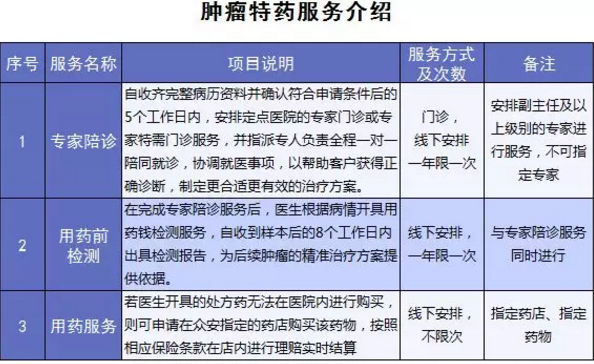 肿瘤特药服务介绍

| 序号 | 服务名称 | 项目说明 | 服务方式及次数 | 备注 |
|---|---|---|---|---|
| 1 | 专家陪诊 | 自收齐完整病历资料并确认符合申请条件后的5个工作日内，安排定点医院的专家门诊或专家特需门诊服务，并指派专人负责全程一对一陪同就诊，协调就医事项，以帮助客户获得正确诊断，制定更合适更有效的治疗方案。 | 门诊，线下安排一年限一次 | 安排副主任及以上级别的专家进行服务，不可指定专家 |
| 2 | 用药前检测 | 在完成专家陪诊服务后，医生根据病情开具用药钱检测服务，自收到样本后的8个工作日内出具检测报告，为后续肿瘤的精准治疗方案提供依据。 | 线下安排，一年限一次 | 与专家陪诊服务同时进行 |
| 3 | 用药服务 | 若医生开具的处方药无法在医院内进行购买，则可申请在众安指定的药店购买该药物，按照相应保险条款在店内进行理赔实时结算 | 线下安排，不限次 | 指定药店、指定药物 |